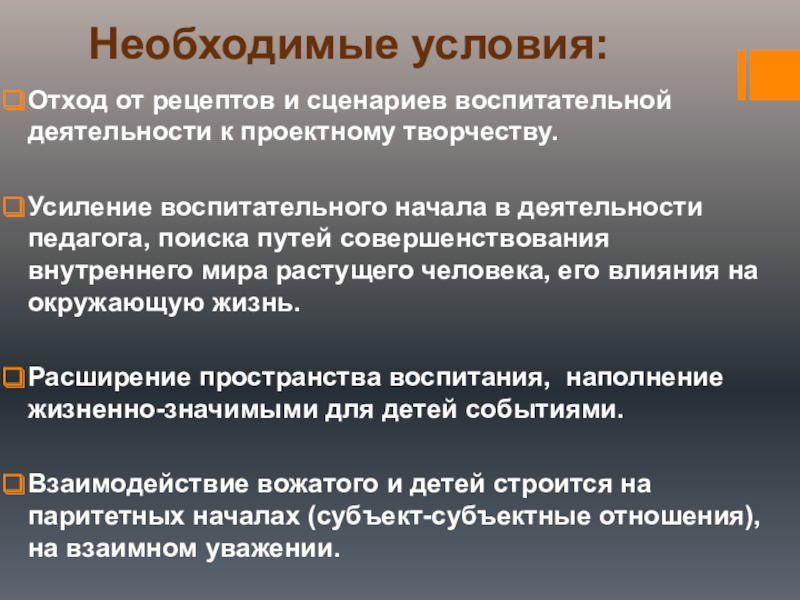 Необходимые условия:

Отход от рецептов и сценариев воспитательной деятельности к проектному творчеству.

Усиление воспитательного начала в деятельности педагога, поиска путей совершенствования внутреннего мира растущего человека, его влияния на окружающую жизнь.

Расширение пространства воспитания,  наполнение жизненно-значимыми для детей событиями.

Взаимодействие вожатого и детей строится на паритетных началах (субъект-субъектные отношения), на взаимном уважении.